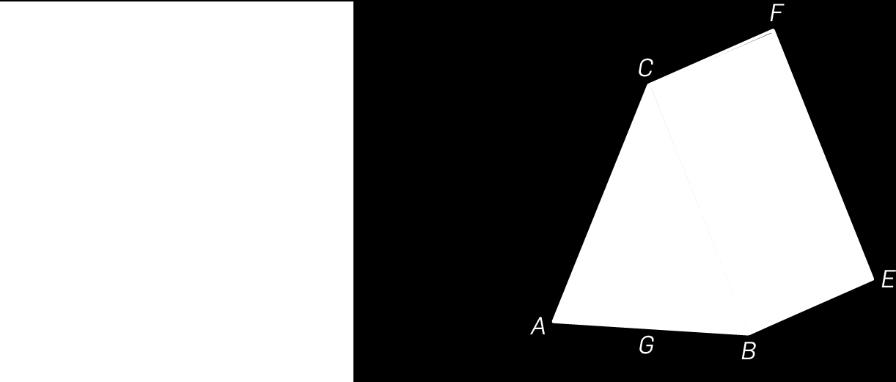 F
C
E
A
G
B